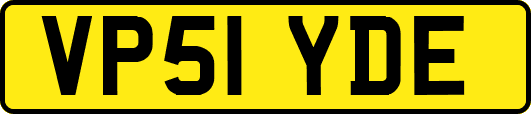 VP51 YDE